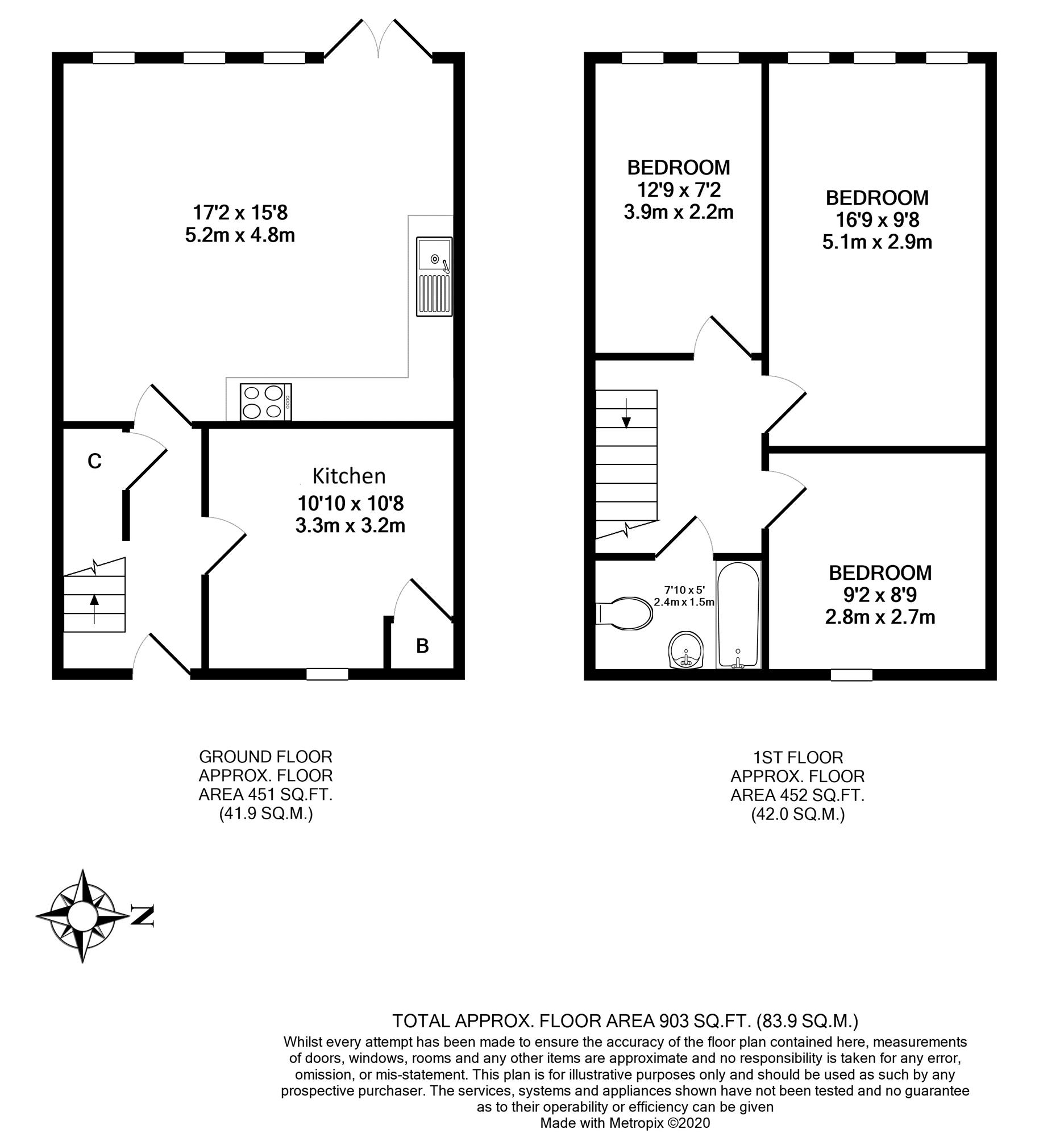 17'2 x 15'8
5.2m x 4.8m

C

Kitchen
10'10 x 10'8
3.3m x 3.2m

B

BEDROOM
12'9 x 7'2
3.9m x 2.2m

BEDROOM
16'9 x 9'8
5.1m x 2.9m

7'10 x 5'
2.4m x 1.5m

BEDROOM
9'2 x 8'9
2.8m x 2.7m

GROUND FLOOR
APPROX. FLOOR
AREA 451 SQ.FT.
(41.9 SQ.M.)

1ST FLOOR
APPROX. FLOOR
AREA 452 SQ.FT.
(42.0 SQ.M.)

N

TOTAL APPROX. FLOOR AREA 903 SQ.FT. (83.9 SQ.M.)
Whilst every attempt has been made to ensure the accuracy of the floor plan contained here, measurements of doors, windows, rooms and any other items are approximate and no responsibility is taken for any error, omission, or mis-statement. This plan is for illustrative purposes only and should be used as such by any prospective purchaser. The services, systems and appliances shown have not been tested and no guarantee as to their operability or efficiency can be given
Made with Metropix ©2020